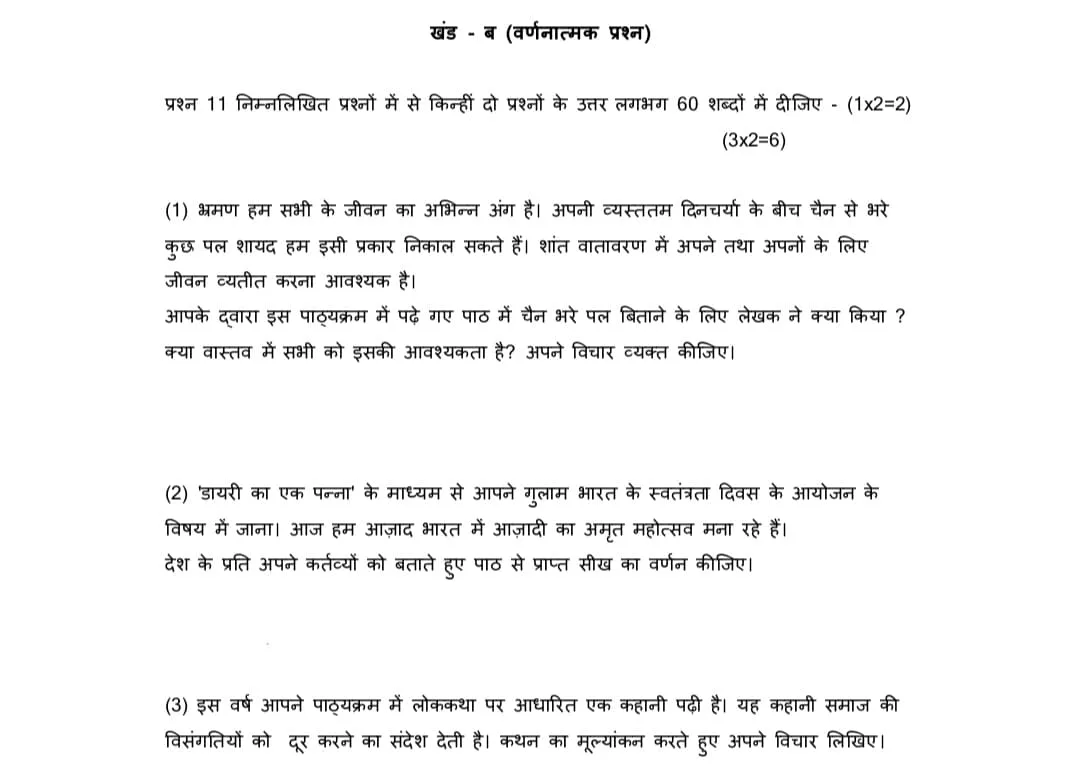 खंड - ब (वर्णनात्मक प्रश्न)

प्रश्न 11 निम्नलिखित प्रश्नों में से किन्हीं दो प्रश्नों के उत्तर लगभग 60 शब्दों में दीजिए - (1x2=2)
(3x2=6)

(1) भ्रमण हम सभी के जीवन का अभिन्न अंग है। अपनी व्यस्ततम दिनचर्या के बीच चैन से भरे कुछ पल शायद हम इसी प्रकार निकाल सकते हैं। शांत वातावरण में अपने तथा अपनों के लिए जीवन व्यतीत करना आवश्यक है।
आपके द्वारा इस पाठ्यक्रम में पढ़े गए पाठ में चैन भरे पल बिताने के लिए लेखक ने क्या किया ? क्या वास्तव में सभी को इसकी आवश्यकता है? अपने विचार व्यक्त कीजिए।

(2) 'डायरी का एक पन्ना' के माध्यम से आपने गुलाम भारत के स्वतंत्रता दिवस के आयोजन के विषय में जाना। आज हम आज़ाद भारत में आज़ादी का अमृत महोत्सव मना रहे हैं।
देश के प्रति अपने कर्तव्यों को बताते हुए पाठ से प्राप्त सीख का वर्णन कीजिए।

(3) इस वर्ष आपने पाठ्यक्रम में लोककथा पर आधारित एक कहानी पढ़ी है। यह कहानी समाज की विसंगतियों को दूर करने का संदेश देती है। कथन का मूल्यांकन करते हुए अपने विचार लिखिए।